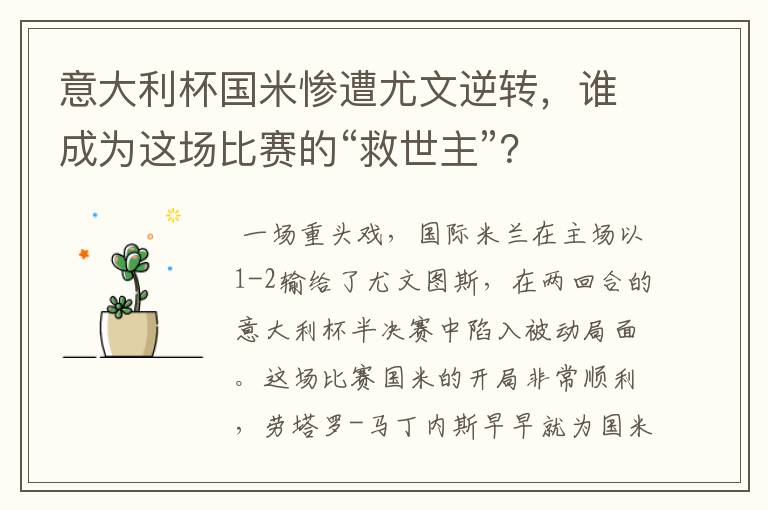 意大利杯国米惨遭尤文逆转，谁成为这场比赛的“救世主”?

一场重头戏，国际米兰在主场以1-2输给了尤文图斯，在两回合的意大利杯半决赛中陷入被动局面。这场比赛国米的开局非常顺利，劳塔罗-马丁内斯早早就为国米